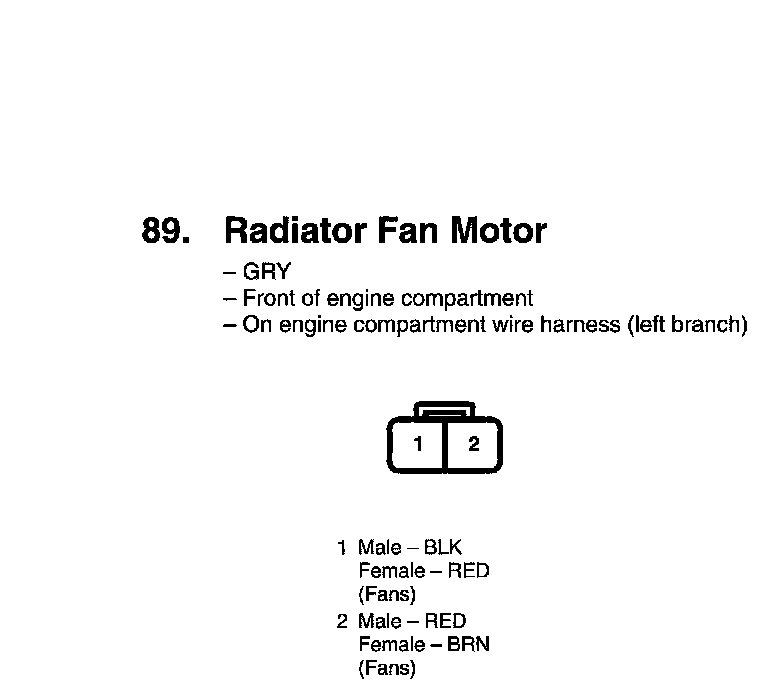 89. Radiator Fan Motor

– GRY
– Front of engine compartment
– On engine compartment wire harness (left branch)

1 2

1 Male – BLK
Female – RED
(Fans)
2 Male – RED
Female – BRN
(Fans)